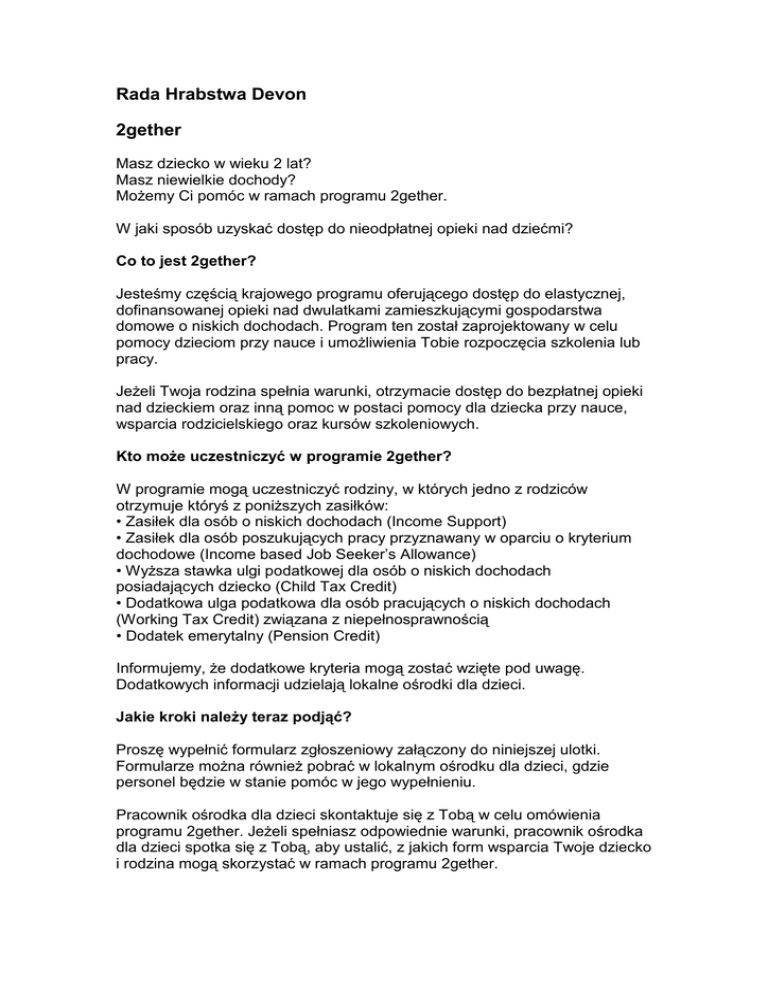 Rada Hrabstwa Devon

2gether

Masz dziecko w wieku 2 lat?
Masz niewielkie dochody?
Możemy Ci pomóc w ramach programu 2gether.

W jaki sposób uzyskać dostęp do nieodpłatnej opieki nad dziećmi?

Co to jest 2gether?

Jesteśmy częścią krajowego programu oferującego dostęp do elastycznej, dofinansowanej opieki nad dwulatkami zamieszkującymi gospodarstwa domowe o niskich dochodach. Program ten został zaprojektowany w celu pomocy dzieciom przy nauce i umożliwienia Tobie rozpoczęcia szkolenia lub pracy.

Jeżeli Twoja rodzina spełnia warunki, otrzymacie dostęp do bezpłatnej opieki nad dzieckiem oraz inną pomoc w postaci pomocy dla dziecka przy nauce, wsparcia rodzicielskiego oraz kursów szkoleniowych.

Kto może uczestniczyć w programie 2gether?

W programie mogą uczestniczyć rodziny, w których jedno z rodziców otrzymuje któryś z poniższych zasiłków:
• Zasiłek dla osób o niskich dochodach (Income Support)
• Zasiłek dla osób poszukujących pracy przyznawany w oparciu o kryterium dochodowe (Income based Job Seeker's Allowance)
• Wyższa stawka ulgi podatkowej dla osób o niskich dochodach posiadających dziecko (Child Tax Credit)
• Dodatkowa ulga podatkowa dla osób pracujących o niskich dochodach (Working Tax Credit) związana z niepełnosprawnością
• Dodatek emerytalny (Pension Credit)

Informujemy, że dodatkowe kryteria mogą zostać wzięte pod uwagę. Dodatkowych informacji udzielają lokalne ośrodki dla dzieci.

Jakie kroki należy teraz podjąć?

Proszę wypełnić formularz zgłoszeniowy załączony do niniejszej ulotki. Formularze można również pobrać w lokalnym ośrodku dla dzieci, gdzie personel będzie w stanie pomóc w jego wypełnieniu.

Pracownik ośrodka dla dzieci skontaktuje się z Tobą w celu omówienia programu 2gether. Jeżeli spełniasz odpowiednie warunki, pracownik ośrodka dla dzieci spotka się z Tobą, aby ustalić, z jakich form wsparcia Twoje dziecko i rodzina mogą skorzystać w ramach programu 2gether.